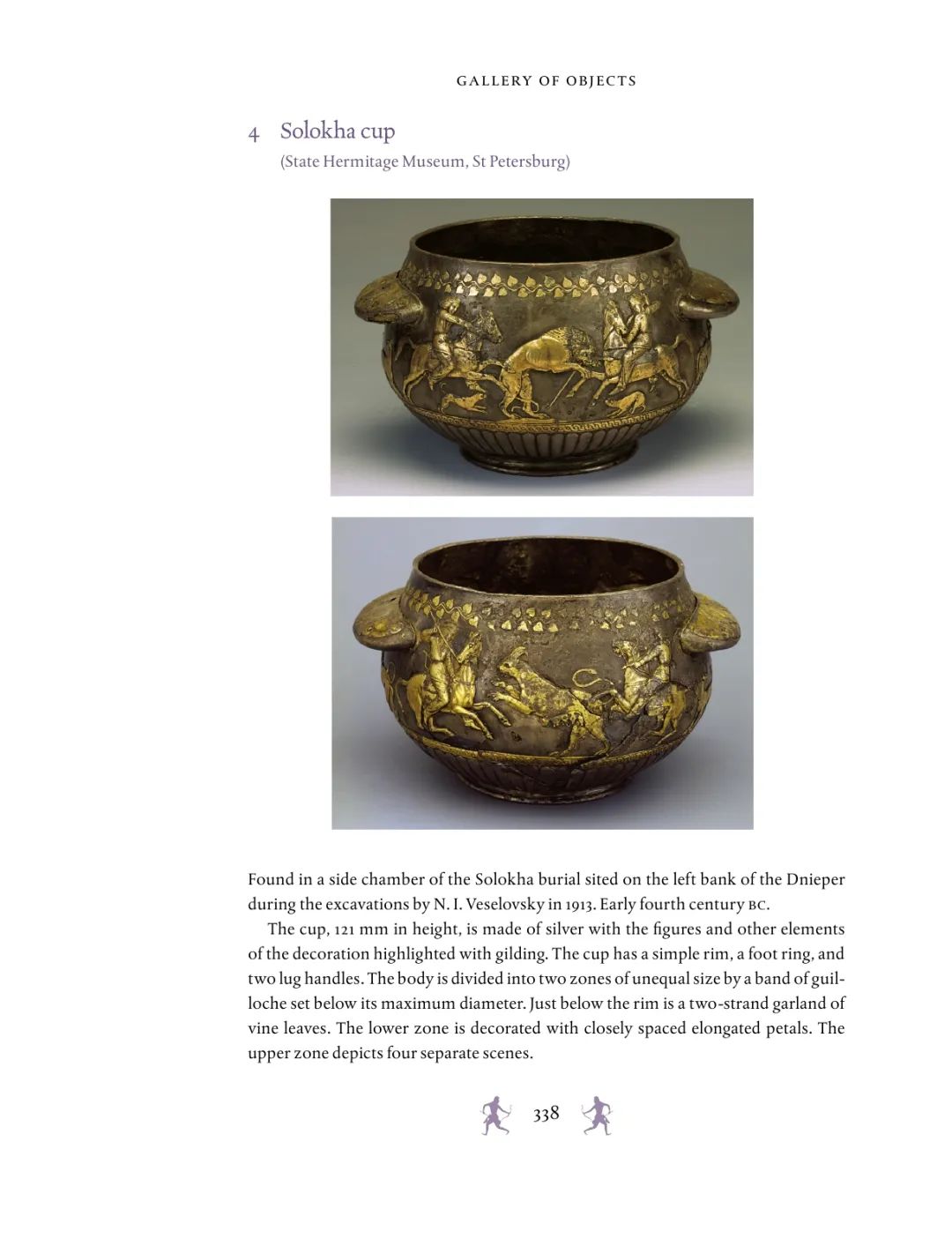 GALLERY OF OBJECTS

4 Solokha cup
(State Hermitage Museum, St Petersburg)

Found in a side chamber of the Solokha burial sited on the left bank of the Dnieper during the excavations by N. I. Veselovsky in 1913. Early fourth century BC.

The cup, 121 mm in height, is made of silver with the figures and other elements of the decoration highlighted with gilding. The cup has a simple rim, a foot ring, and two lug handles. The body is divided into two zones of unequal size by a band of guilloche set below its maximum diameter. Just below the rim is a two-strand garland of vine leaves. The lower zone is decorated with closely spaced elongated petals. The upper zone depicts four separate scenes.

338